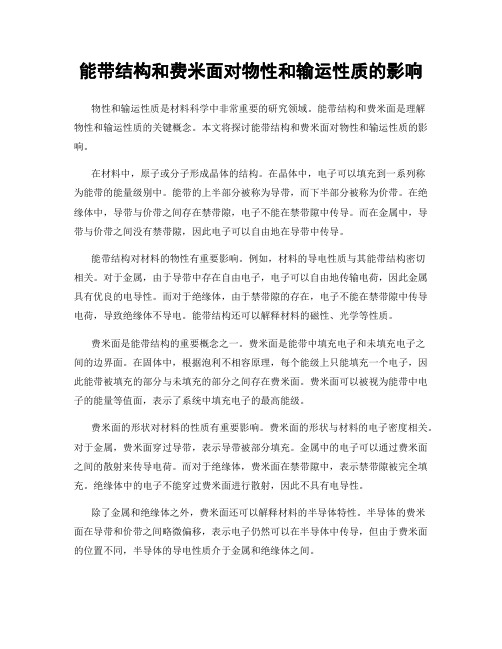 能带结构和费米面对物性和输运性质的影响

物性和输运性质是材料科学中非常重要的研究领域。能带结构和费米面是理解物性和输运性质的关键概念。本文将探讨能带结构和费米面对物性和输运性质的影响。

在材料中，原子或分子形成晶体的结构。在晶体中，电子可以填充到一系列称为能带的能量级别中。能带的上半部分被称为导带，而下半部分被称为价带。在绝缘体中，导带与价带之间存在禁带隙，电子不能在禁带隙中传导。而在金属中，导带与价带之间没有禁带隙，因此电子可以自由地在导带中传导。

能带结构对材料的物性有重要影响。例如，材料的导电性质与其能带结构密切相关。对于金属，由于导带中存在自由电子，电子可以自由地传输电荷，因此金属具有优良的电导性。而对于绝缘体，由于禁带隙的存在，电子不能在禁带隙中传导电荷，导致绝缘体不导电。能带结构还可以解释材料的磁性、光学等性质。

费米面是能带结构的重要概念之一。费米面是能带中填充电子和未填充电子之间的边界面。在固体中，根据泡利不相容原理，每个能级上只能填充一个电子，因此能带被填充的部分与未填充的部分之间存在费米面。费米面可以被视为能带中电子的能量等值面，表示了系统中填充电子的最高能级。

费米面的形状对材料的性质有重要影响。费米面的形状与材料的电子密度相关。对于金属，费米面穿过导带，表示导带被部分填充。金属中的电子可以通过费米面之间的散射来传导电荷。而对于绝缘体，费米面在禁带隙中，表示禁带隙被完全填充。绝缘体中的电子不能穿过费米面进行散射，因此不具有电导性。

除了金属和绝缘体之外，费米面还可以解释材料的半导体特性。半导体的费米面在导带和价带之间略微偏移，表示电子仍然可以在半导体中传导，但由于费米面的位置不同，半导体的导电性质介于金属和绝缘体之间。